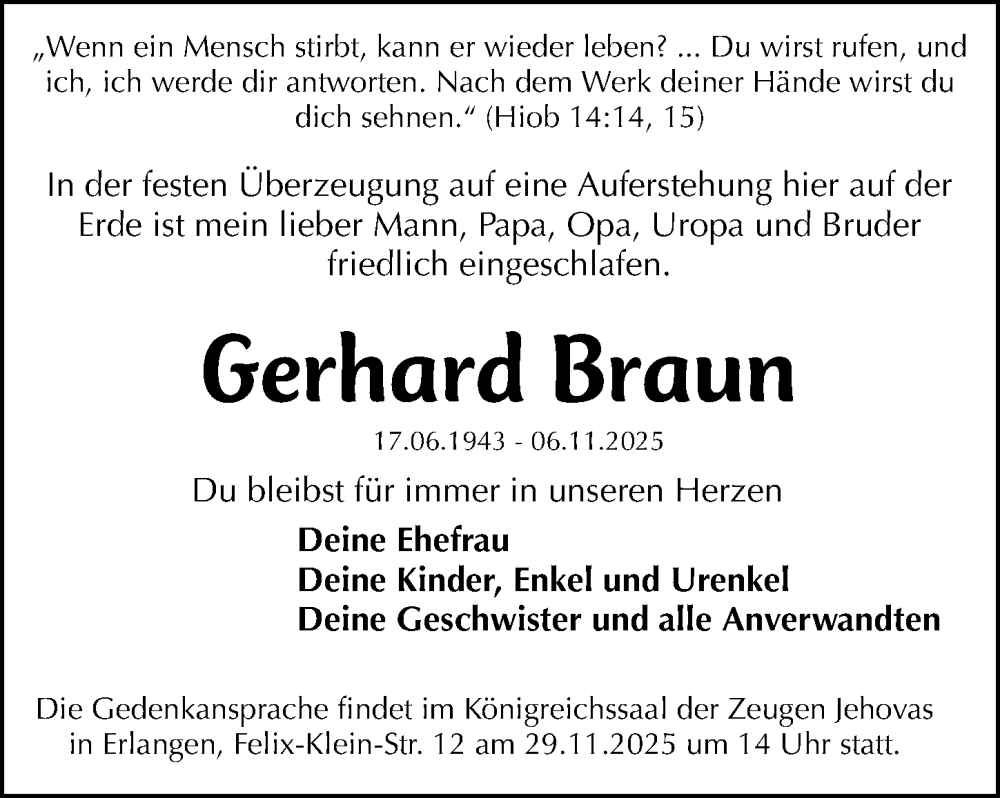 „Wenn ein Mensch stirbt, kann er wieder leben? ... Du wirst rufen, und ich, ich werde dir antworten. Nach dem Werk deiner Hände wirst du dich sehnen.“ (Hiob 14:14, 15)

In der festen Überzeugung auf eine Auferstehung hier auf der Erde ist mein lieber Mann, Papa, Opa, Uropa und Bruder friedlich eingeschlafen.

Gerhard Braun

17.06.1943 - 06.11.2025

Du bleibst für immer in unseren Herzen

Deine Ehefrau
Deine Kinder, Enkel und Urenkel
Deine Geschwister und alle Anverwandten

Die Gedenkansprache findet im Königreichssaal der Zeugen Jehovas in Erlangen, Felix-Klein-Str. 12 am 29.11.2025 um 14 Uhr statt.